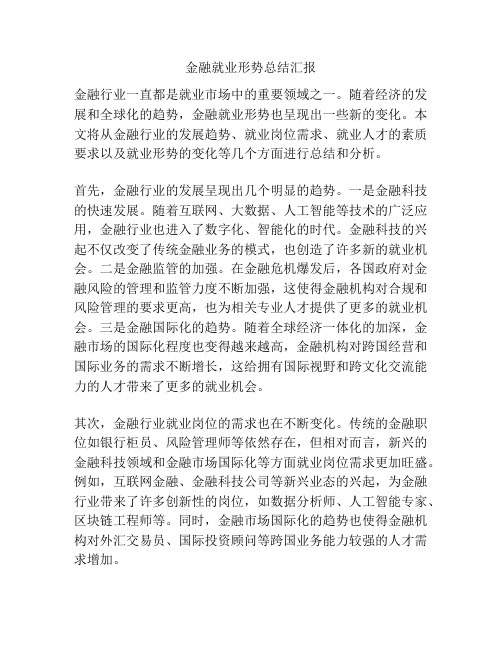 金融就业形势总结汇报

金融行业一直都是就业市场中的重要领域之一。随着经济的发展和全球化的趋势，金融就业形势也呈现出一些新的变化。本文将从金融行业的发展趋势、就业岗位需求、就业人才的素质要求以及就业形势的变化等几个方面进行总结和分析。

首先，金融行业的发展呈现出几个明显的趋势。一是金融科技的快速发展。随着互联网、大数据、人工智能等技术的广泛应用，金融行业也进入了数字化、智能化的时代。金融科技的兴起不仅改变了传统金融业务的模式，也创造了许多新的就业机会。二是金融监管的加强。在金融危机爆发后，各国政府对金融风险的管理和监管力度不断加强，这使得金融机构对合规和风险管理的要求更高，也为相关专业人才提供了更多的就业机会。三是金融国际化的趋势。随着全球经济一体化的加深，金融市场的国际化程度也变得越来越高，金融机构对跨国经营和国际业务的需求不断增长，这给拥有国际视野和跨文化交流能力的人才带来了更多的就业机会。

其次，金融行业就业岗位的需求也在不断变化。传统的金融职位如银行柜员、风险管理师等依然存在，但相对而言，新兴的金融科技领域和金融市场国际化等方面就业岗位需求更加旺盛。例如，互联网金融、金融科技公司等新兴业态的兴起，为金融行业带来了许多创新性的岗位，如数据分析师、人工智能专家、区块链工程师等。同时，金融市场国际化的趋势也使得金融机构对外汇交易员、国际投资顾问等跨国业务能力较强的人才需求增加。